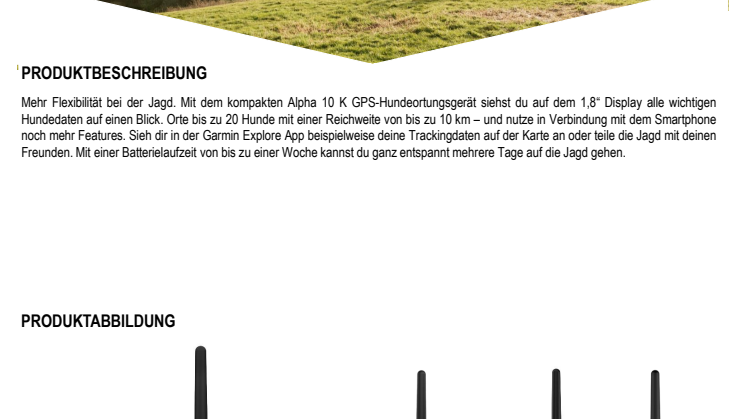 PRODUKTBESCHREIBUNG

Mehr Flexibilität bei der Jagd. Mit dem kompakten Alpha 10 K GPS-Hundeortungsgerät siehst du auf dem 1,8“ Display alle wichtigen Hundedaten auf einen Blick. Orte bis zu 20 Hunde mit einer Reichweite von bis zu 10 km – und nutze in Verbindung mit dem Smartphone noch mehr Features. Sieh dir in der Garmin Explore App beispielweise deine Trackingdaten auf der Karte an oder teile die Jagd mit deinen Freunden. Mit einer Batterielaufzeit von bis zu einer Woche kannst du ganz entspannt mehrere Tage auf die Jagd gehen.

PRODUKTABBILDUNG